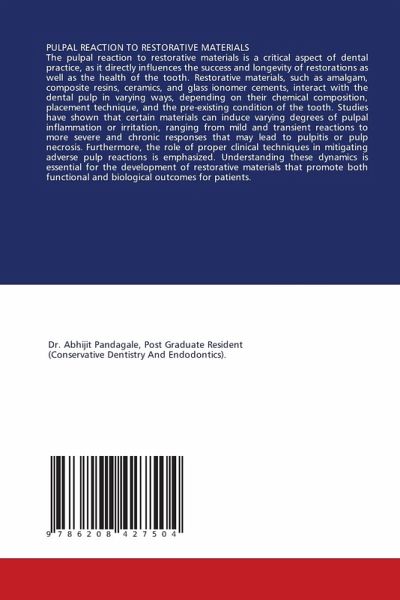 PULPAL REACTION TO RESTORATIVE MATERIALS

The pulpal reaction to restorative materials is a critical aspect of dental practice, as it directly influences the success and longevity of restorations as well as the health of the tooth. Restorative materials, such as amalgam, composite resins, ceramics, and glass ionomer cements, interact with the dental pulp in varying ways, depending on their chemical composition, placement technique, and the pre-existing condition of the tooth. Studies have shown that certain materials can induce varying degrees of pulpal inflammation or irritation, ranging from mild and transient reactions to more severe and chronic responses that may lead to pulpitis or pulp necrosis. Furthermore, the role of proper clinical techniques in mitigating adverse pulp reactions is emphasized. Understanding these dynamics is essential for the development of restorative materials that promote both functional and biological outcomes for patients.

Dr. Abhijit Pandagale, Post Graduate Resident (Conservative Dentistry And Endodontics).

9 786208 427504